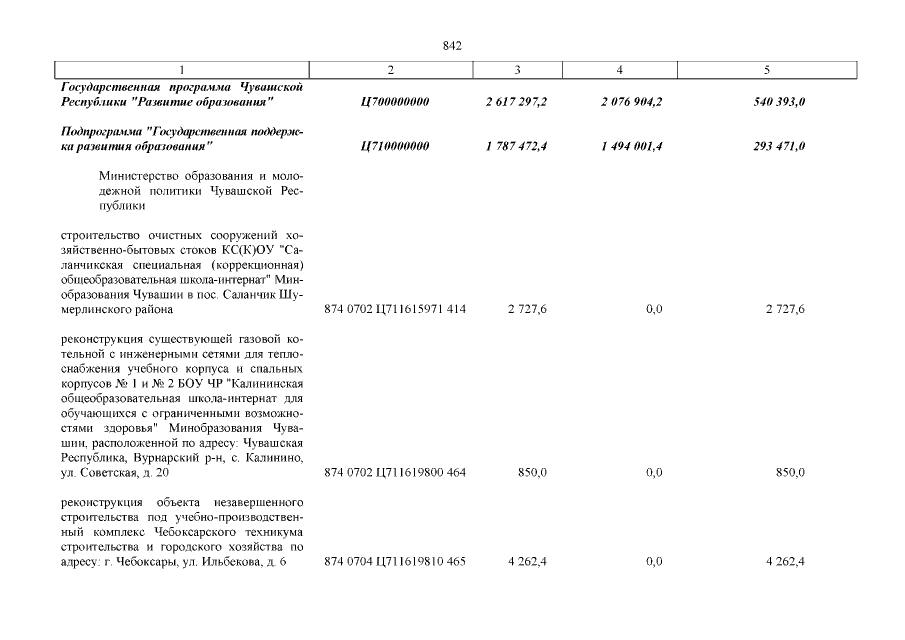 842

| 1 | 2 | 3 | 4 | 5 |
|---|---|---|---|---|
| Государственная программа Чувашской Республики "Развитие образования" | Ц700000000 | 2 617 297,2 | 2 076 904,2 | 540 393,0 |
| Подпрограмма "Государственная поддержка развития образования" | Ц710000000 | 1 787 472,4 | 1 494 001,4 | 293 471,0 |
| Министерство образования и молодежной политики Чувашской Республики | | | | |
| строительство очистных сооружений хозяйственно-бытовых стоков КС(К)ОУ "Саланчикская специальная (коррекционная) общеобразовательная школа-интернат" Минобразования Чувашии в пос. Саланчик Шумерлинского района | 874 0702 Ц711615971 414 | 2 727,6 | 0,0 | 2 727,6 |
| реконструкция существующей газовой котельной с инженерными сетями для теплоснабжения учебного корпуса и спальных корпусов № 1 и № 2 БОУ ЧР "Калининская общеобразовательная школа-интернат для обучающихся с ограниченными возможностями здоровья" Минобразования Чувашии, расположенной по адресу: Чувашская Республика, Вурнарский р-н, с. Калинино, ул. Советская, д. 20 | 874 0702 Ц711619800 464 | 850,0 | 0,0 | 850,0 |
| реконструкция объекта незавершенного строительства под учебно-производственный комплекс Чебоксарского техникума строительства и городского хозяйства по адресу: г. Чебоксары, ул. Ильбекова, д. 6 | 874 0704 Ц711619810 465 | 4 262,4 | 0,0 | 4 262,4 |